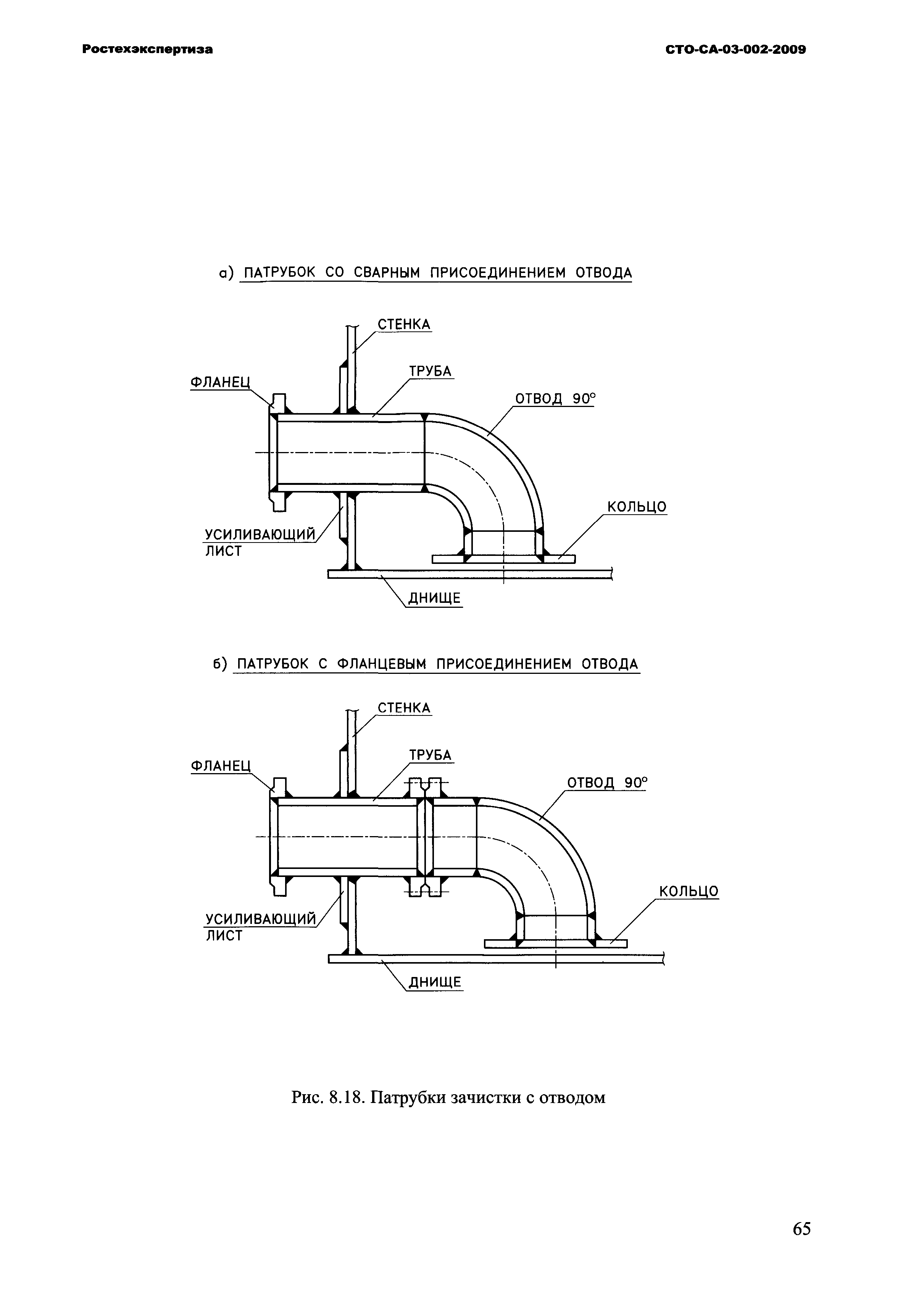 Ростехэкспертиза

СТО-СА-03-002-2009

а) ПАТРУБОК СО СВАРНЫМ ПРИСОЕДИНЕНИЕМ ОТВОДА

СТЕНКА

ТРУБА

ФЛАНЕЦ

ОТВОД 90°

КОЛЬЦО

УСИЛИВАЮЩИЙ ЛИСТ

ДНИЩЕ

б) ПАТРУБОК С ФЛАНЦЕВЫМ ПРИСОЕДИНЕНИЕМ ОТВОДА

СТЕНКА

ТРУБА

ФЛАНЕЦ

ОТВОД 90°

КОЛЬЦО

УСИЛИВАЮЩИЙ ЛИСТ

ДНИЩЕ

Рис. 8.18. Патрубки зачистки с отводом

65